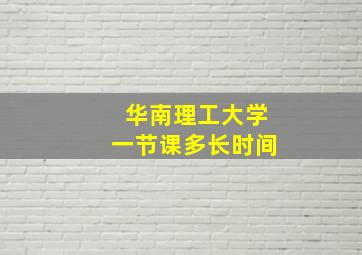 华南理工大学
一节课多长时间